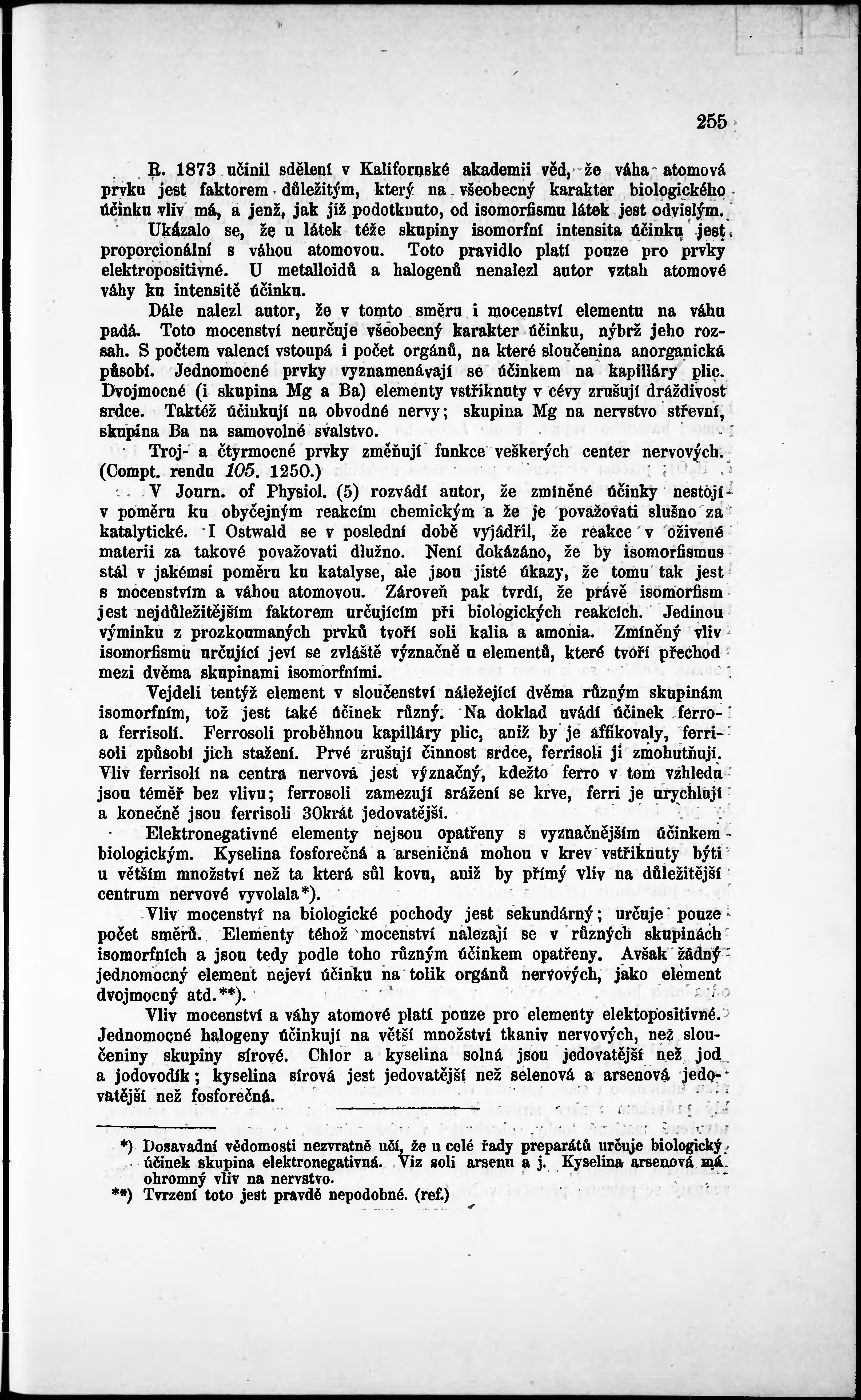 255

R. 1873 učinil sdělení v Kalifornské akademii věd, že váha atomová prvku jest faktorem důležitým, který na všeobecný karakter biologického účinku vliv má, a jenž, jak již podotknuto, od isomorfismu látek jest odvislým.

Ukázalo se, že u látek téže skupiny isomorfní intensita účinku jest proporcionální s váhou atomovou. Toto pravidlo platí pouze pro prvky elektropositivné. U metalloidů a halogenů nenalezl autor vztah atomové váhy ku intensitě účinku.

Dále nalezl autor, že v tomto směru i mocenství elementu na váhu padá. Toto mocenství neurčuje všeobecný karakter účinku, nýbrž jeho rozsah. S počtem valencí vstoupá i počet orgánů, na které sloučenina anorganická působí. Jednomocné prvky vyznamenávají se účinkem na kapilláry plic. Dvojmocné (i skupina Mg a Ba) elementy vstřiknuty v cévy zrušují dráždivost srdce. Taktéž účinkují na obvodné nervy; skupina Mg na nervstvo střevní, skupina Ba na samovolné svalstvo.

Troj- a čtyrmocné prvky změňují funkce veškerých center nervových. (Compt. rendu 105. 1250.)

V Journ. of Physiol. (5) rozvádí autor, že zmíněné účinky nestojí v poměru ku obyčejným reakcím chemickým a že je považovati slušno za katalytické. I Ostwald se v poslední době vyjádřil, že reakce v oživené materii za takové považovati dlužno. Není dokázáno, že by isomorfismus stál v jakémsi poměru ku katalyse, ale jsou jisté úkazy, že tomu tak jest s mocenstvím a váhou atomovou. Zároveň pak tvrdí, že právě isomorfism jest nejdůležitějším faktorem určujícím při biologických reakcích. Jedinou výminku z prozkoumaných prvků tvoří soli kalia a amonia. Zmíněný vliv isomorfismu určující jeví se zvláště význačně u elementů, které tvoří přechod mezi dvěma skupinami isomorfními.

Vejdeli tentýž element v sloučenství náležející dvěma různým skupinám isomorfním, tož jest také účinek různý. Na doklad uvádí účinek ferro- a ferrisolí. Ferrosoli proběhnou kapilláry plic, aniž by je affikovaly, ferrisoli způsobí jich stažení. Prvé zrušují činnost srdce, ferrisoli ji zmohutňují. Vliv ferrisolí na centra nervová jest význačný, kdežto ferro v tom vzhledu jsou téměř bez vlivu; ferrosoli zamezují srážení se krve, ferri je urychlují a konečně jsou ferrisoli 30krát jedovatější.

Elektronegativné elementy nejsou opatřeny s vyznačnějším účinkem biologickým. Kyselina fosforečná a arseničná mohou v krev vstřiknuty býti u větším množství než ta která sůl kovu, aniž by přímý vliv na důležitější centrum nervové vyvolala*).

Vliv mocenství na biologické pochody jest sekundárný; určuje pouze počet směrů. Elementy téhož mocenství nalezají se v různých skupinách isomorfních a jsou tedy podle toho různým účinkem opatřeny. Avšak žádný jednomocný element nejeví účinku na tolik orgánů nervových, jako element dvojmocný atd.**).

Vliv mocenství a váhy atomové platí pouze pro elementy elektopositivné. Jednomocné halogeny účinkují na větší množství tkaniv nervových, než sloučeniny skupiny sírové. Chlor a kyselina solná jsou jedovatější než jod a jodovodík; kyselina sírová jest jedovatější než selenová a arsenová jedovatější než fosforečná.

*) Dosavadní vědomosti nezvratně učí, že u celé řady preparátů určuje biologický účinek skupina elektronegativná. Viz soli arsenu a j. Kyselina arsenová má ohromný vliv na nervstvo.
**) Tvrzení toto jest pravdě nepodobné. (ref.)